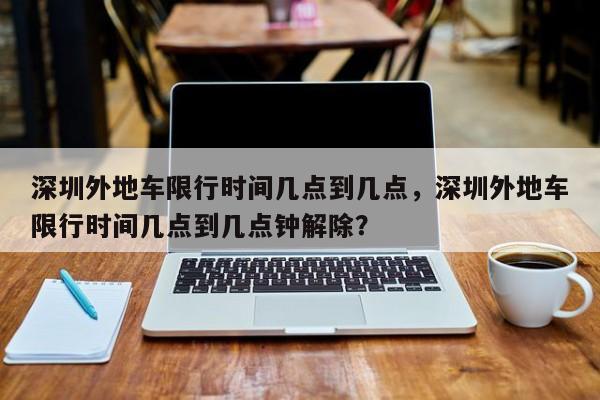 深圳外地车限行时间几点到几点，深圳外地车限行时间几点到几点钟解除？